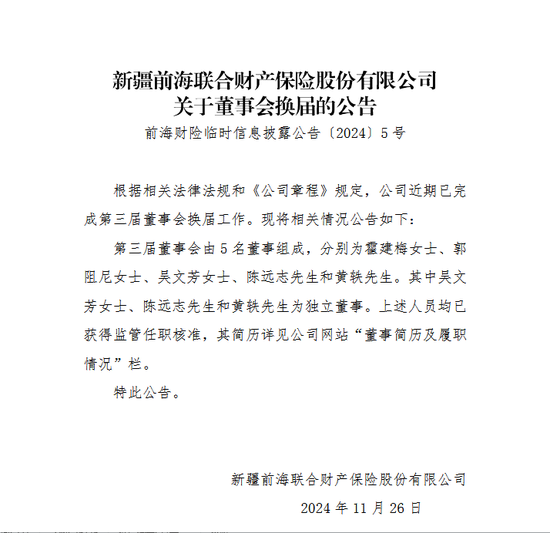 新疆前海联合财产保险股份有限公司
关于董事会换届的公告

前海财险临时信息披露公告〔2024〕5号

根据相关法律法规和《公司章程》规定，公司近期已完成第三届董事会换届工作。现将相关情况公告如下：

第三届董事会由5名董事组成，分别为霍建梅女士、郭阻尼女士、吴文芳女士、陈远志先生和黄轶先生。其中吴文芳女士、陈远志先生和黄轶先生为独立董事。上述人员均已获得监管任职核准，其简历详见公司网站“董事简历及履职情况”栏。

特此公告。

新疆前海联合财产保险股份有限公司

2024年11月26日